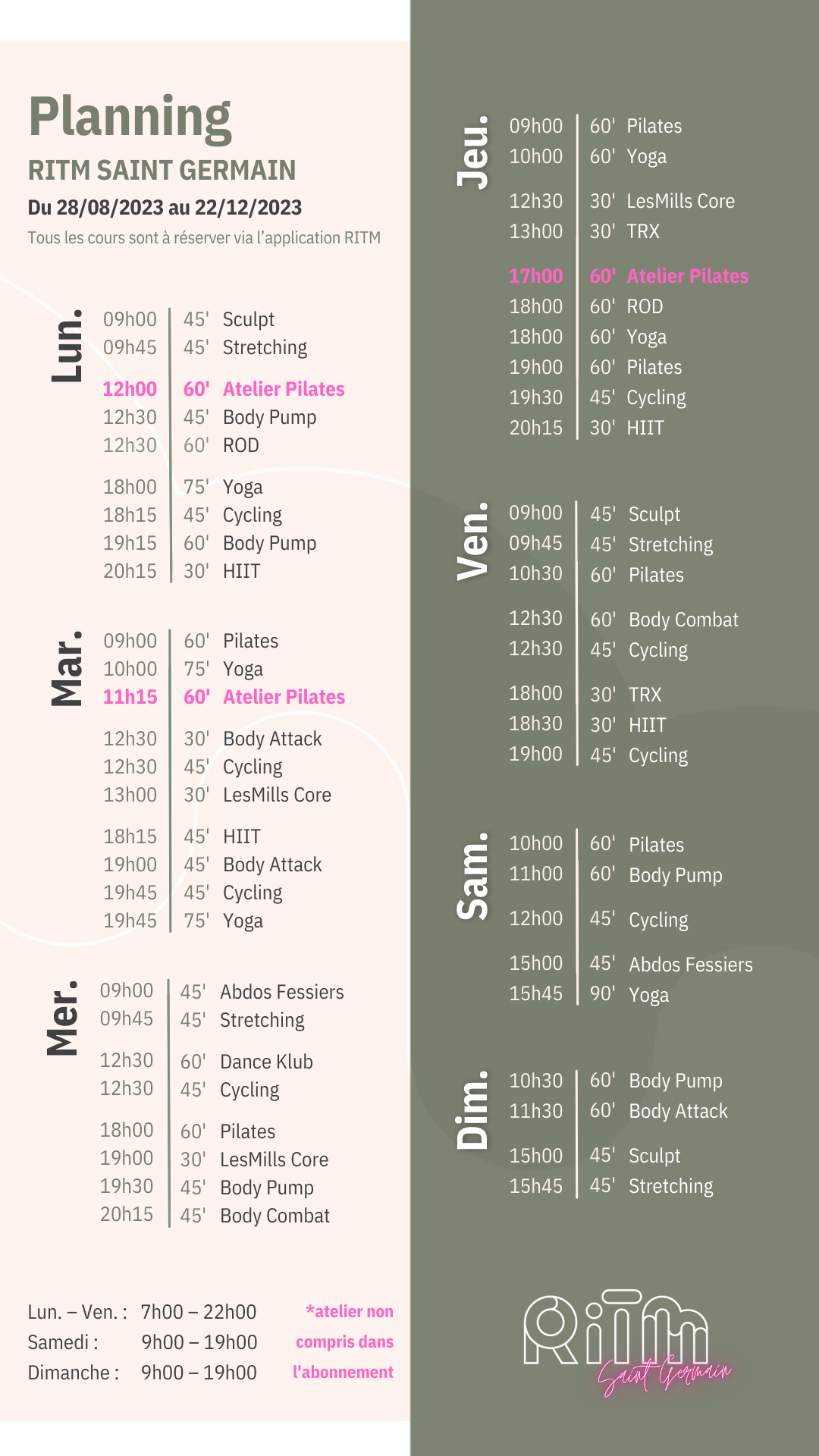 Planning
RITM SAINT GERMAIN
Du 28/08/2023 au 22/12/2023
Tous les cours sont à réserver via l'application RITM

Lun.
09h00 | 45' Sculpt
09h45 | 45' Stretching
12h00 | 60' Atelier Pilates
12h30 | 45' Body Pump
12h30 | 60' ROD
18h00 | 75' Yoga
18h15 | 45' Cycling
19h15 | 60' Body Pump
20h15 | 30' HIIT

Mar.
09h00 | 60' Pilates
10h00 | 75' Yoga
11h15 | 60' Atelier Pilates
12h30 | 30' Body Attack
12h30 | 45' Cycling
13h00 | 30' LesMills Core
18h15 | 45' HIIT
19h00 | 45' Body Attack
19h45 | 45' Cycling
19h45 | 75' Yoga

Mer.
09h00 | 45' Abdos Fessiers
09h45 | 45' Stretching
12h30 | 60' Dance Klub
12h30 | 45' Cycling
18h00 | 60' Pilates
19h00 | 30' LesMills Core
19h30 | 45' Body Pump
20h15 | 45' Body Combat

Lun. – Ven. : 7h00 – 22h00
Samedi : 9h00 – 19h00
Dimanche : 9h00 – 19h00

*atelier non compris dans l'abonnement

Jeu.
09h00 | 60' Pilates
10h00 | 60' Yoga
12h30 | 30' LesMills Core
13h00 | 30' TRX
17h00 | 60' Atelier Pilates
18h00 | 60' ROD
18h00 | 60' Yoga
19h00 | 60' Pilates
19h30 | 45' Cycling
20h15 | 30' HIIT

Ven.
09h00 | 45' Sculpt
09h45 | 45' Stretching
10h30 | 60' Pilates
12h30 | 60' Body Combat
12h30 | 45' Cycling
18h00 | 30' TRX
18h30 | 30' HIIT
19h00 | 45' Cycling

Sam.
10h00 | 60' Pilates
11h00 | 60' Body Pump
12h00 | 45' Cycling
15h00 | 45' Abdos Fessiers
15h45 | 90' Yoga

Dim.
10h30 | 60' Body Pump
11h30 | 60' Body Attack
15h00 | 45' Sculpt
15h45 | 45' Stretching

RITM
Saint Germain